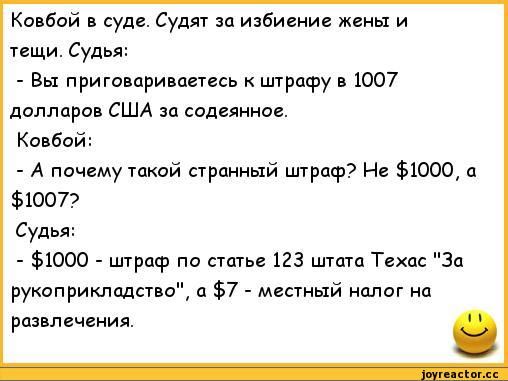 Ковбой в суде. Судят за избиение жены и тещи. Судья:

- Вы приговариваетесь к штрафу в 1007 долларов США за содеянное.

Ковбой:

- А почему такой странный штраф? Не \$1000, а \$1007?

Судья:

- \$1000 - штраф по статье 123 штата Техас "За рукоприкладство", а \$7 - местный налог на развлечения.

joyreactor.cc